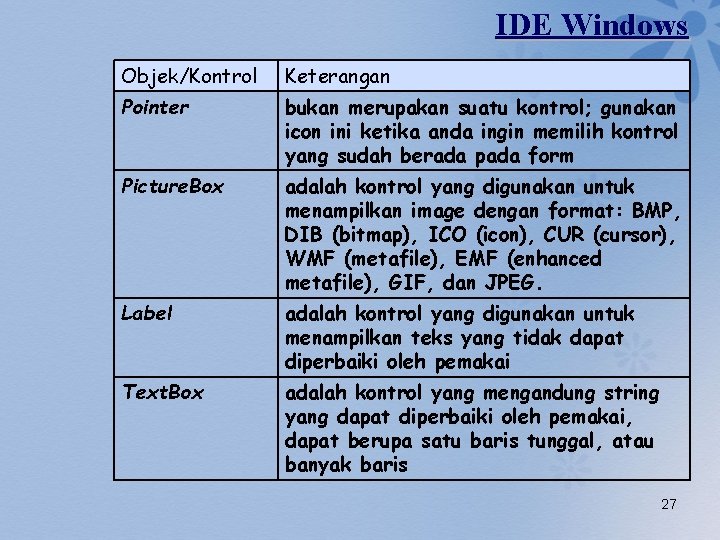 IDE Windows

| Objek/Kontrol | Keterangan |
|---|---|
| Pointer | bukan merupakan suatu kontrol; gunakan icon ini ketika anda ingin memilih kontrol yang sudah berada pada form |
| PictureBox | adalah kontrol yang digunakan untuk menampilkan image dengan format: BMP, DIB (bitmap), ICO (icon), CUR (cursor), WMF (metafile), EMF (enhanced metafile), GIF, dan JPEG. |
| Label | adalah kontrol yang digunakan untuk menampilkan teks yang tidak dapat diperbaiki oleh pemakai |
| TextBox | adalah kontrol yang mengandung string yang dapat diperbaiki oleh pemakai, dapat berupa satu baris tunggal, atau banyak baris |

27